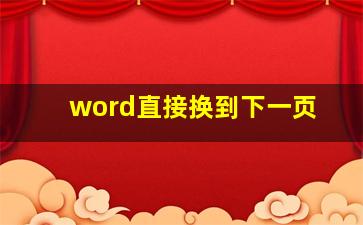 word直接换到下一页